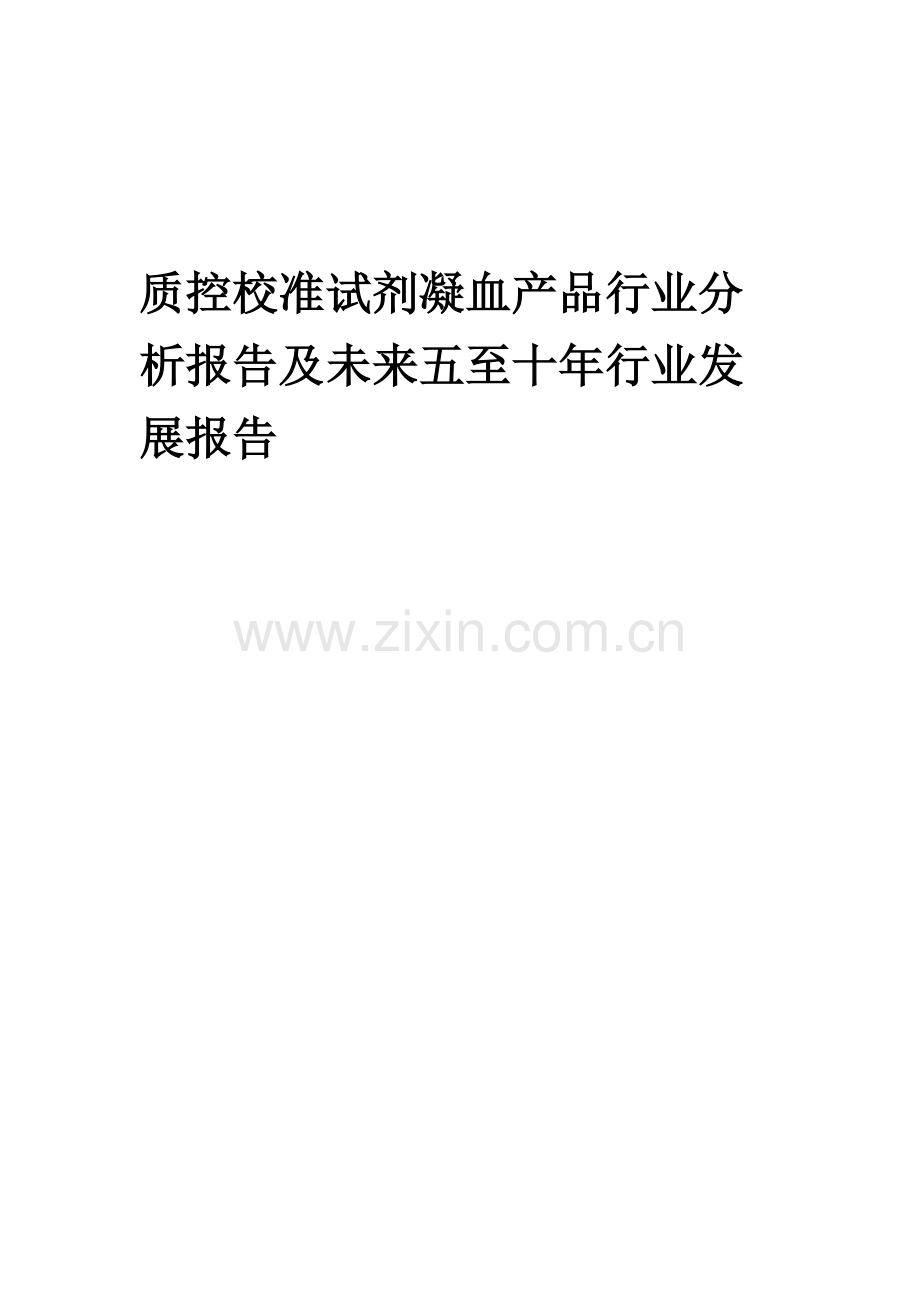 质控校准试剂凝血产品行业分析报告及未来五至十年行业发展报告

www.zixin.com.cn